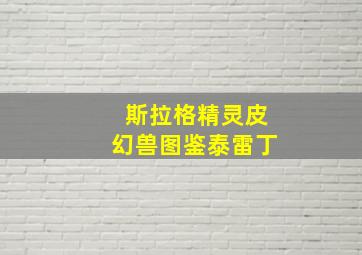 斯拉格精灵皮
幻兽图鉴泰雷丁